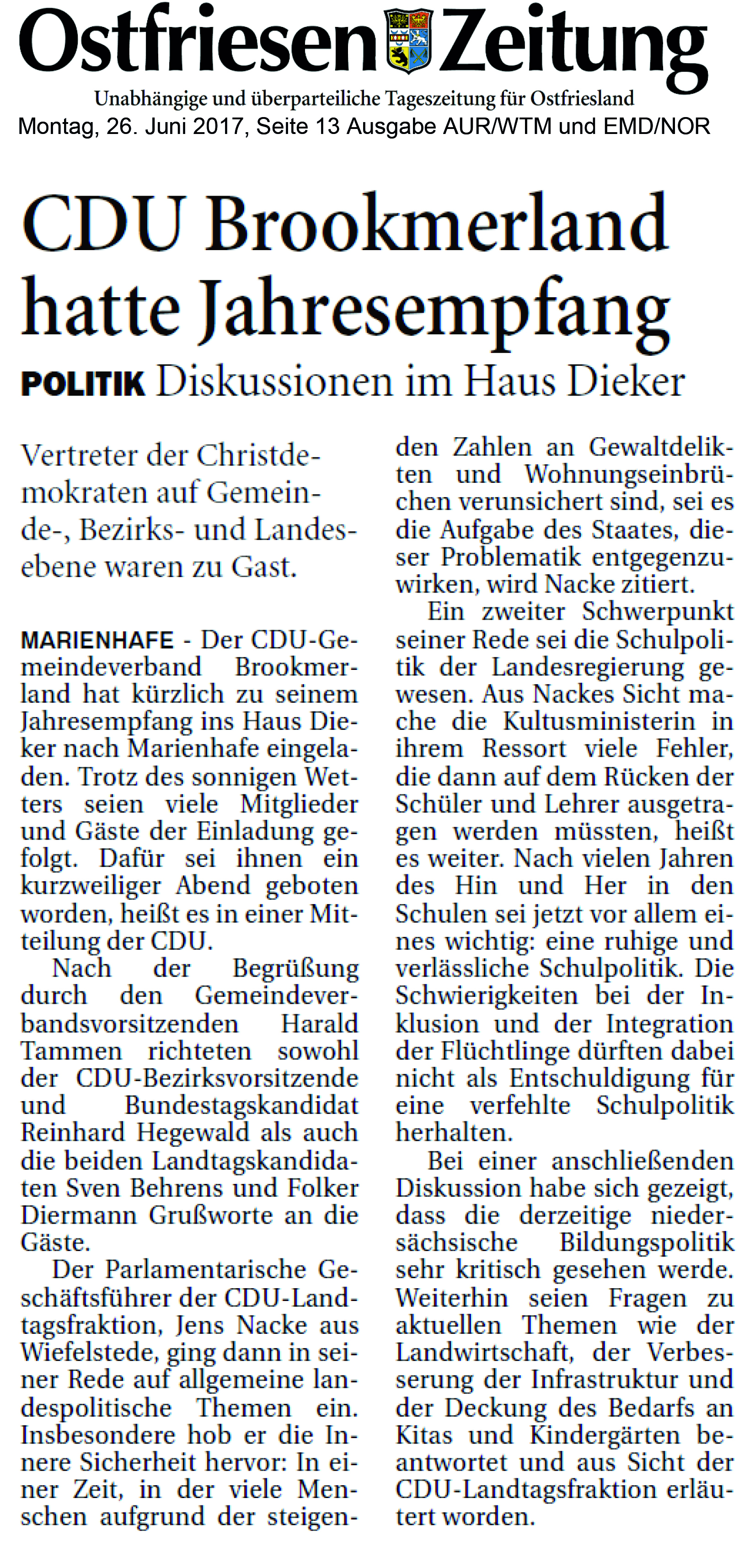 Ostfriesen Zeitung
Unabhängige und überparteiliche Tageszeitung für Ostfriesland
Montag, 26. Juni 2017, Seite 13 Ausgabe AUR/WTM und EMD/NOR

CDU Brookmerland hatte Jahresempfang

POLITIK Diskussionen im Haus Dieker

Vertreter der Christdemokraten auf Gemeinde-, Bezirks- und Landesebene waren zu Gast.

MARIENHAFE - Der CDU-Gemeindeverband Brookmerland hat kürzlich zu seinem Jahresempfang ins Haus Dieker nach Marienhafe eingeladen. Trotz des sonnigen Wetters seien viele Mitglieder und Gäste der Einladung gefolgt. Dafür sei ihnen ein kurzweiliger Abend geboten worden, heißt es in einer Mitteilung der CDU.

Nach der Begrüßung durch den Gemeindeverbandsvorsitzenden Harald Tammen richteten sowohl der CDU-Bezirksvorsitzende und Bundestagskandidat Reinhard Hegewald als auch die beiden Landtagskandidaten Sven Behrens und Folker Diermann Grußworte an die Gäste.

Der Parlamentarische Geschäftsführer der CDU-Landtagsfraktion, Jens Nacke aus Wiefelstede, ging dann in seiner Rede auf allgemeine landespolitische Themen ein. Insbesondere hob er die Innere Sicherheit hervor: In einer Zeit, in der viele Menschen aufgrund der steigenden Zahlen an Gewaltdelikten und Wohnungseinbrüchen verunsichert sind, sei es die Aufgabe des Staates, dieser Problematik entgegenzuwirken, wird Nacke zitiert.

Ein zweiter Schwerpunkt seiner Rede sei die Schulpolitik der Landesregierung gewesen. Aus Nackes Sicht mache die Kultusministerin in ihrem Ressort viele Fehler, die dann auf dem Rücken der Schüler und Lehrer ausgetragen werden müssten, heißt es weiter. Nach vielen Jahren des Hin und Her in den Schulen sei jetzt vor allem eines wichtig: eine ruhige und verlässliche Schulpolitik. Die Schwierigkeiten bei der Inklusion und der Integration der Flüchtlinge dürften dabei nicht als Entschuldigung für eine verfehlte Schulpolitik herhalten.

Bei einer anschließenden Diskussion habe sich gezeigt, dass die derzeitige niedersächsische Bildungspolitik sehr kritisch gesehen werde. Weiterhin seien Fragen zu aktuellen Themen wie der Landwirtschaft, der Verbesserung der Infrastruktur und der Deckung des Bedarfs an Kitas und Kindergärten beantwortet und aus Sicht der CDU-Landtagsfraktion erläutert worden.